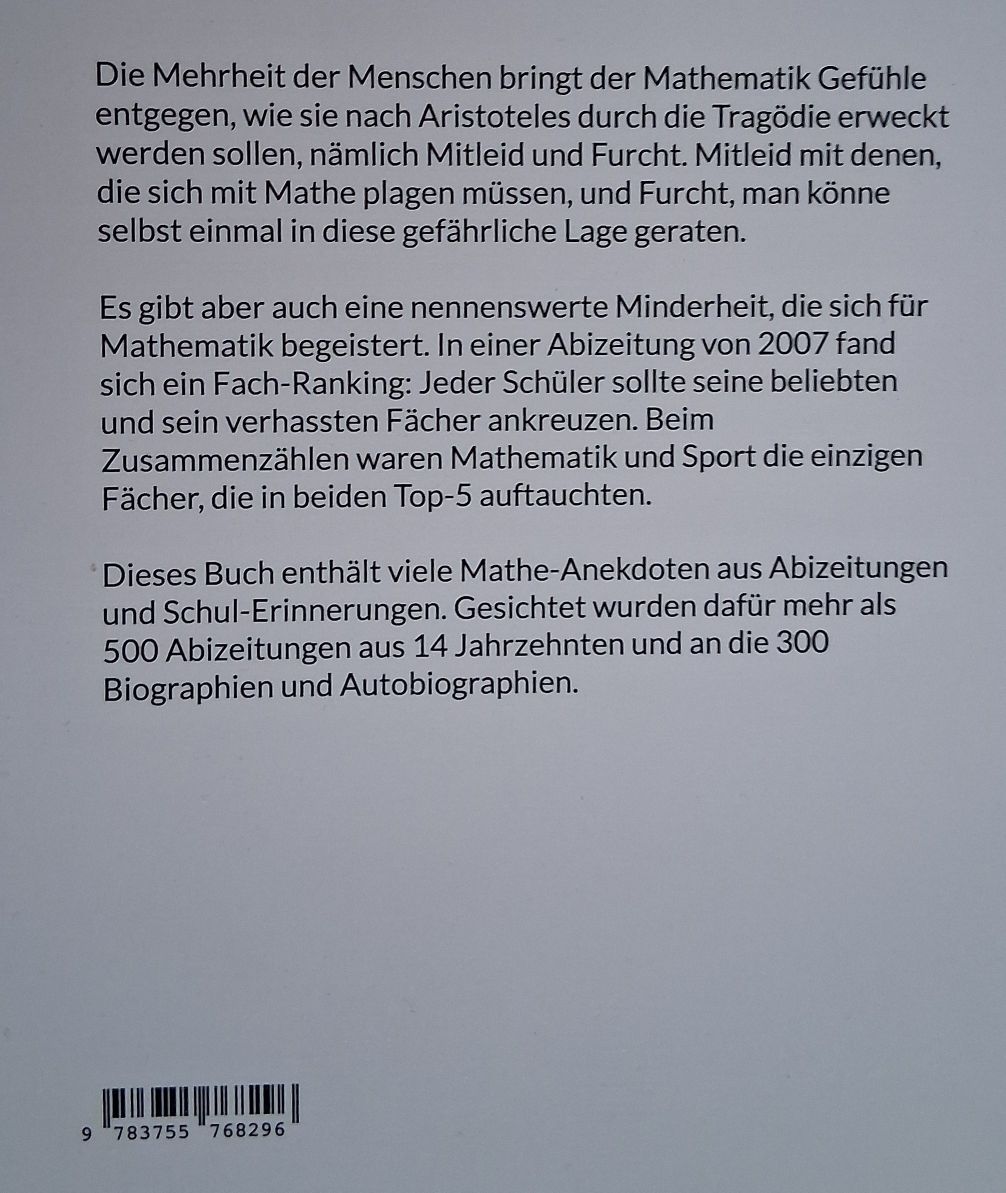 Die Mehrheit der Menschen bringt der Mathematik Gefühle entgegen, wie sie nach Aristoteles durch die Tragödie erweckt werden sollen, nämlich Mitleid und Furcht. Mitleid mit denen, die sich mit Mathe plagen müssen, und Furcht, man könne selbst einmal in diese gefährliche Lage geraten.

Es gibt aber auch eine nennenswerte Minderheit, die sich für Mathematik begeistert. In einer Abizeitung von 2007 fand sich ein Fach-Ranking: Jeder Schüler sollte seine beliebten und sein verhassten Fächer ankreuzen. Beim Zusammenzählen waren Mathematik und Sport die einzigen Fächer, die in beiden Top-5 auftauchten.

Dieses Buch enthält viele Mathe-Anekdoten aus Abizeitungen und Schul-Erinnerungen. Gesichtet wurden dafür mehr als 500 Abizeitungen aus 14 Jahrzehnten und an die 300 Biographien und Autobiographien.

9 783755 768296